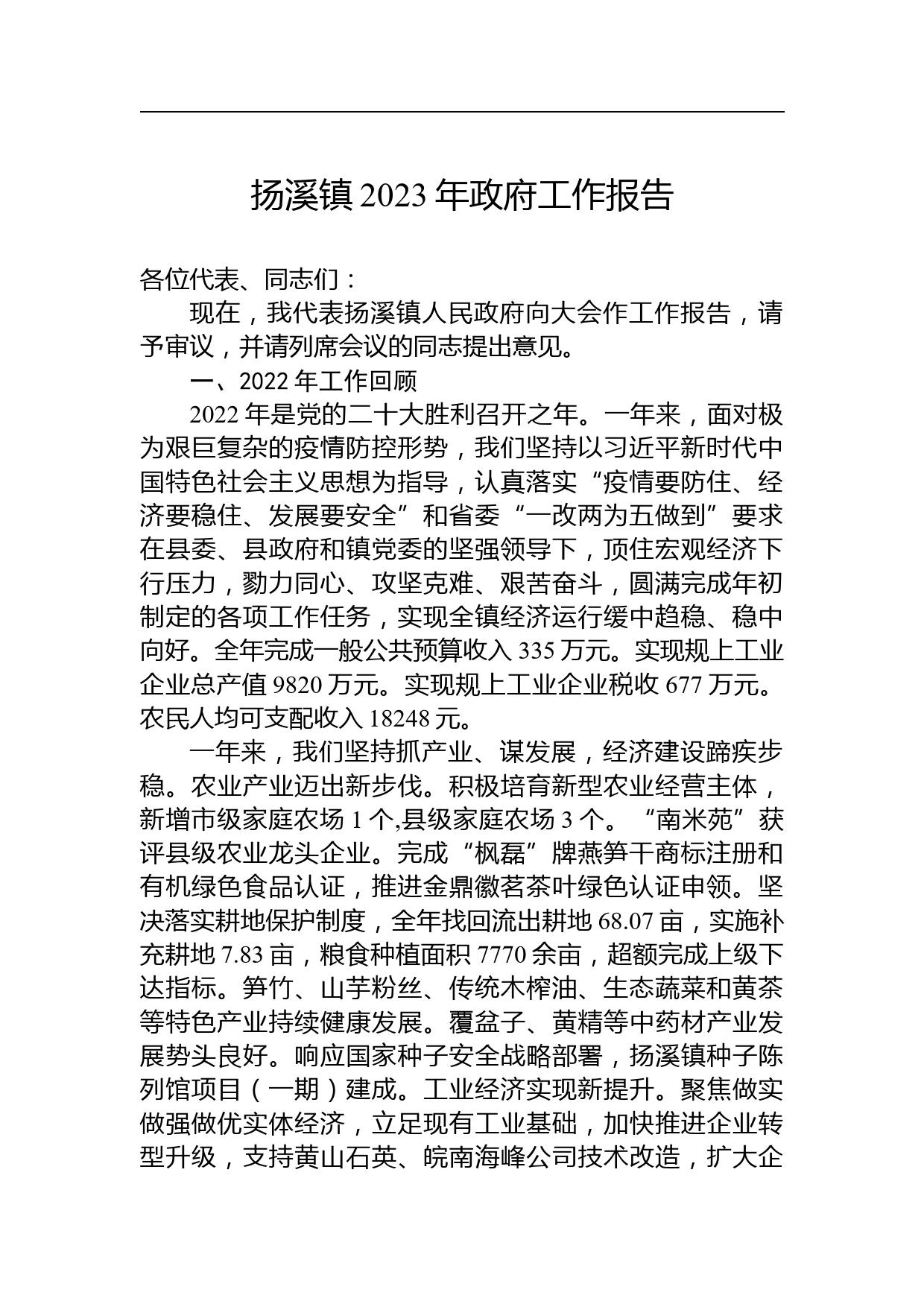 扬溪镇 2023 年政府工作报告

各位代表、同志们：

现在，我代表扬溪镇人民政府向大会作工作报告，请予审议，并请列席会议的同志提出意见。

一、2022 年工作回顾

2022 年是党的二十大胜利召开之年。一年来，面对极为艰巨复杂的疫情防控形势，我们坚持以习近平新时代中国特色社会主义思想为指导，认真落实“疫情要防住、经济要稳住、发展要安全”和省委“一改两为五做到”要求在县委、县政府和镇党委的坚强领导下，顶住宏观经济下行压力，勠力同心、攻坚克难、艰苦奋斗，圆满完成年初制定的各项工作任务，实现全镇经济运行缓中趋稳、稳中向好。全年完成一般公共预算收入 335 万元。实现规上工业企业总产值 9820 万元。实现规上工业企业税收 677 万元。农民人均可支配收入 18248 元。

一年来，我们坚持抓产业、谋发展，经济建设蹄疾步稳。农业产业迈出新步伐。积极培育新型农业经营主体，新增市级家庭农场 1 个,县级家庭农场 3 个。“南米苑”获评县级农业龙头企业。完成“枫磊”牌燕笋干商标注册和有机绿色食品认证，推进金鼎徽茗茶叶绿色认证申领。坚决落实耕地保护制度，全年找回流出耕地 68.07 亩，实施补充耕地 7.83 亩，粮食种植面积 7770 余亩，超额完成上级下达指标。笋竹、山芋粉丝、传统木榨油、生态蔬菜和黄茶等特色产业持续健康发展。覆盆子、黄精等中药材产业发展势头良好。响应国家种子安全战略部署，扬溪镇种子陈列馆项目（一期）建成。工业经济实现新提升。聚焦做实做强做优实体经济，立足现有工业基础，加快推进企业转型升级，支持黄山石英、皖南海峰公司技术改造，扩大企